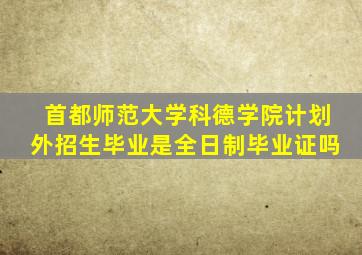 首都师范大学科德学院计划外招生毕业是全日制毕业证吗